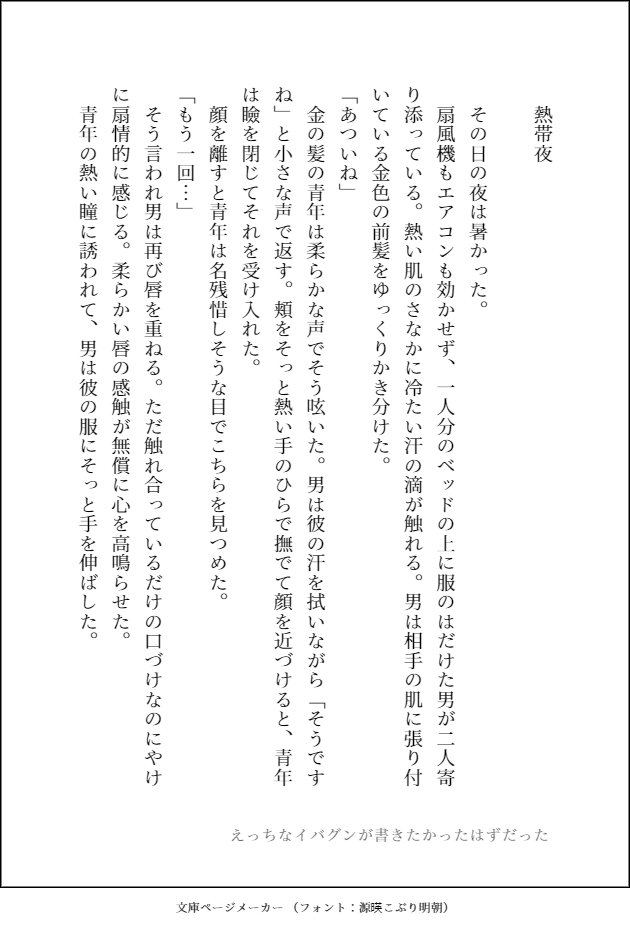 熱帯夜

その日の夜は暑かった。

扇風機もエアコンも効かせず、一人分のベッドの上に服のはだけた男が二人寄り添っている。熱い肌のさなかに冷たい汗の滴が触れる。男は相手の肌に張り付いている金色の前髪をゆっくりかき分けた。

「あついね」

金の髪の青年は柔らかな声でそう呟いた。男は彼の汗を拭いながら「そうですね」と小さな声で返す。頬をそっと熱い手のひらで撫でて顔を近づけると、青年は瞼を閉じてそれを受け入れた。

顔を離すと青年は名残惜しそうな目でこちらを見つめた。

「もう一回…」

そう言われ男は再び唇を重ねる。ただ触れ合っているだけの口づけなのにやけに扇情的に感じる。柔らかい唇の感触が無償に心を高鳴らせた。

青年の熱い瞳に誘われて、男は彼の服にそっと手を伸ばした。

えっちなイバグンが書きたかったはずだった

文庫ページメーカー（フォント：源暎こぶり明朝）